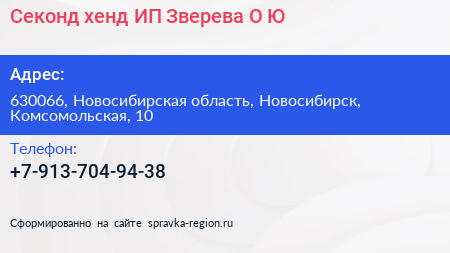 Секонд хенд ИП Зверева О Ю

Адрес:

630066, Новосибирская область, Новосибирск, Комсомольская, 10

Телефон:

+7-913-704-94-38

Сформированно на сайте spravka-region.ru